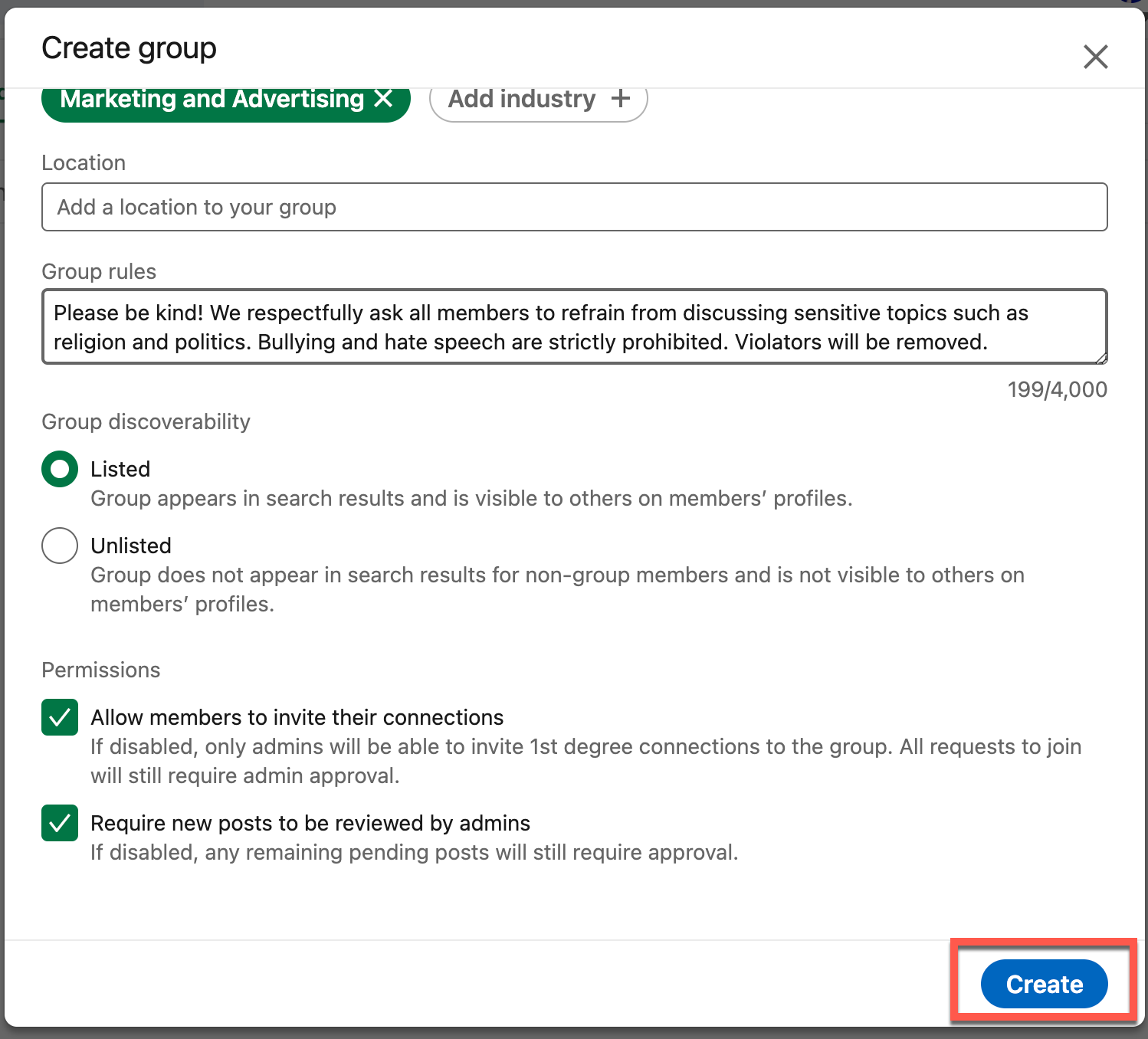 Create group

Marketing and Advertising ✕ Add industry +

Location

Add a location to your group

Group rules

Please be kind! We respectfully ask all members to refrain from discussing sensitive topics such as religion and politics. Bullying and hate speech are strictly prohibited. Violators will be removed.

199/4,000

Group discoverability

Listed
Group appears in search results and is visible to others on members' profiles.

Unlisted
Group does not appear in search results for non-group members and is not visible to others on members' profiles.

Permissions

Allow members to invite their connections
If disabled, only admins will be able to invite 1st degree connections to the group. All requests to join will still require admin approval.

Require new posts to be reviewed by admins
If disabled, any remaining pending posts will still require approval.

Create